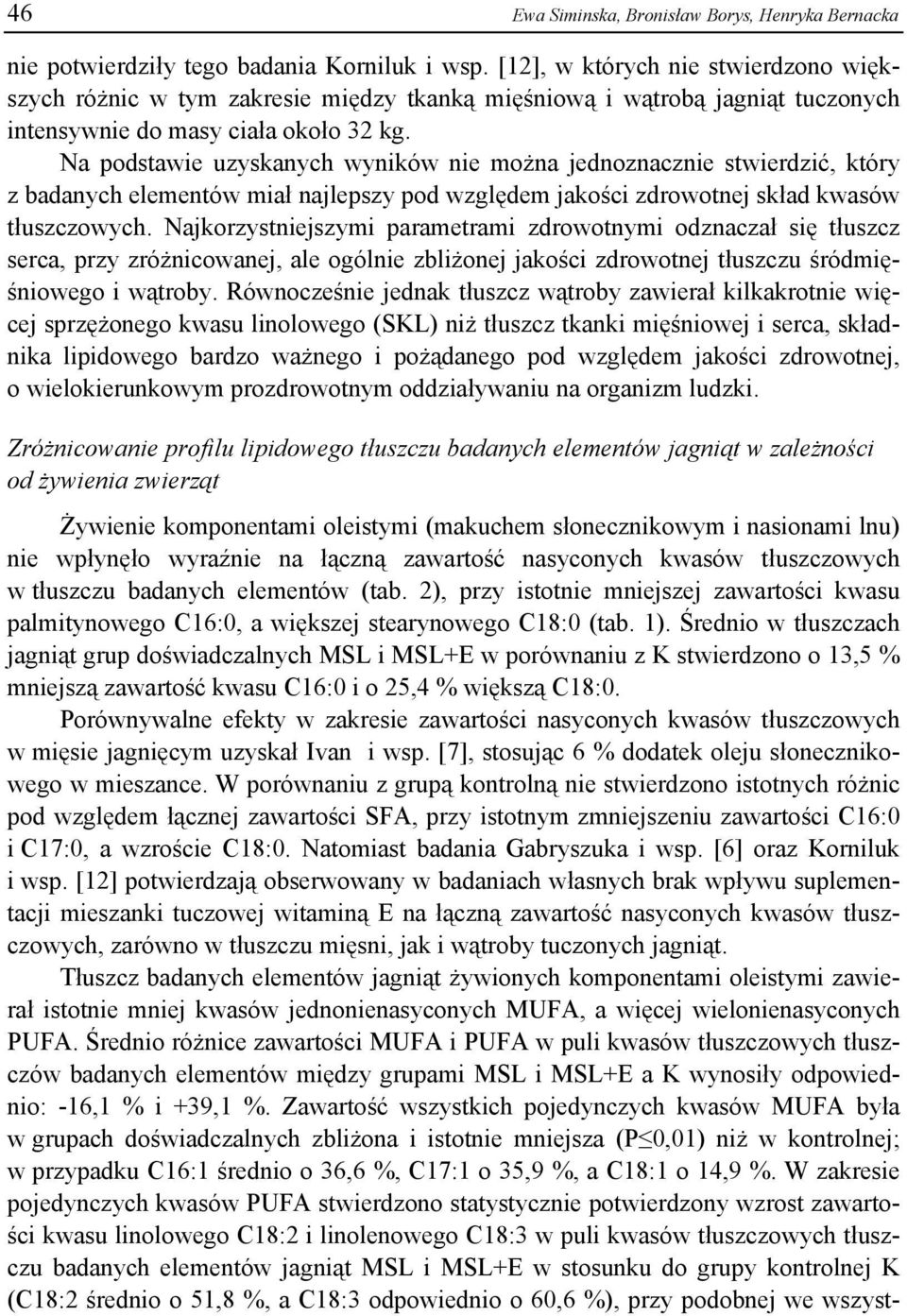 46 Ewa Siminska, Bronisław Borys, Henryka Bernacka

nie potwierdziły tego badania Korniluk i wsp. [12], w których nie stwierdzono większych różnic w tym zakresie między tkanką mięśniową i wątrobą jagniąt tuczonych intensywnie do masy ciała około 32 kg.

Na podstawie uzyskanych wyników nie można jednoznacznie stwierdzić, który z badanych elementów miał najlepszy pod względem jakości zdrowotnej skład kwasów tłuszczowych. Najkorzystniejszymi parametrami zdrowotnymi odznaczał się tłuszcz serca, przy zróżnicowanej, ale ogólnie zbliżonej jakości zdrowotnej tłuszczu śródmięśniowego i wątroby. Równocześnie jednak tłuszcz wątroby zawierał kilkakrotnie więcej sprzężonego kwasu linolowego (SKL) niż tłuszcz tkanki mięśniowej i serca, składnika lipidowego bardzo ważnego i pożądanego pod względem jakości zdrowotnej, o wielokierunkowym prozdrowotnym oddziaływaniu na organizm ludzki.

Zróżnicowanie profilu lipidowego tłuszczu badanych elementów jagniąt w zależności od żywienia zwierząt

Żywienie komponentami oleistymi (makuchem słonecznikowym i nasionami lnu) nie wpłynęło wyraźnie na łączną zawartość nasyconych kwasów tłuszczowych w tłuszczu badanych elementów (tab. 2), przy istotnie mniejszej zawartości kwasu palmitynowego C16:0, a większej stearynowego C18:0 (tab. 1). Średnio w tłuszczach jagniąt grup doświadczalnych MSL i MSL+E w porównaniu z K stwierdzono o 13,5 % mniejszą zawartość kwasu C16:0 i o 25,4 % większą C18:0.

Porównywalne efekty w zakresie zawartości nasyconych kwasów tłuszczowych w mięsie jagnięcym uzyskał Ivan i wsp. [7], stosując 6 % dodatek oleju słonecznikowego w mieszance. W porównaniu z grupą kontrolną nie stwierdzono istotnych różnic pod względem łącznej zawartości SFA, przy istotnym zmniejszeniu zawartości C16:0 i C17:0, a wzroście C18:0. Natomiast badania Gabryszuka i wsp. [6] oraz Korniluk i wsp. [12] potwierdzają obserwowany w badaniach własnych brak wpływu suplementacji mieszanki tuczowej witaminą E na łączną zawartość nasyconych kwasów tłuszczowych, zarówno w tłuszczu mięsni, jak i wątroby tuczonych jagniąt.

Tłuszcz badanych elementów jagniąt żywionych komponentami oleistymi zawierał istotnie mniej kwasów jednonienasyconych MUFA, a więcej wielonienasyconych PUFA. Średnio różnice zawartości MUFA i PUFA w puli kwasów tłuszczowych tłuszczów badanych elementów między grupami MSL i MSL+E a K wynosiły odpowiednio: -16,1 % i +39,1 %. Zawartość wszystkich pojedynczych kwasów MUFA była w grupach doświadczalnych zbliżona i istotnie mniejsza (P≤0,01) niż w kontrolnej; w przypadku C16:1 średnio o 36,6 %, C17:1 o 35,9 %, a C18:1 o 14,9 %. W zakresie pojedynczych kwasów PUFA stwierdzono statystycznie potwierdzony wzrost zawartości kwasu linolowego C18:2 i linolenowego C18:3 w puli kwasów tłuszczowych tłuszczu badanych elementów jagniąt MSL i MSL+E w stosunku do grupy kontrolnej K (C18:2 średnio o 51,8 %, a C18:3 odpowiednio o 60,6 %), przy podobnej we wszyst-